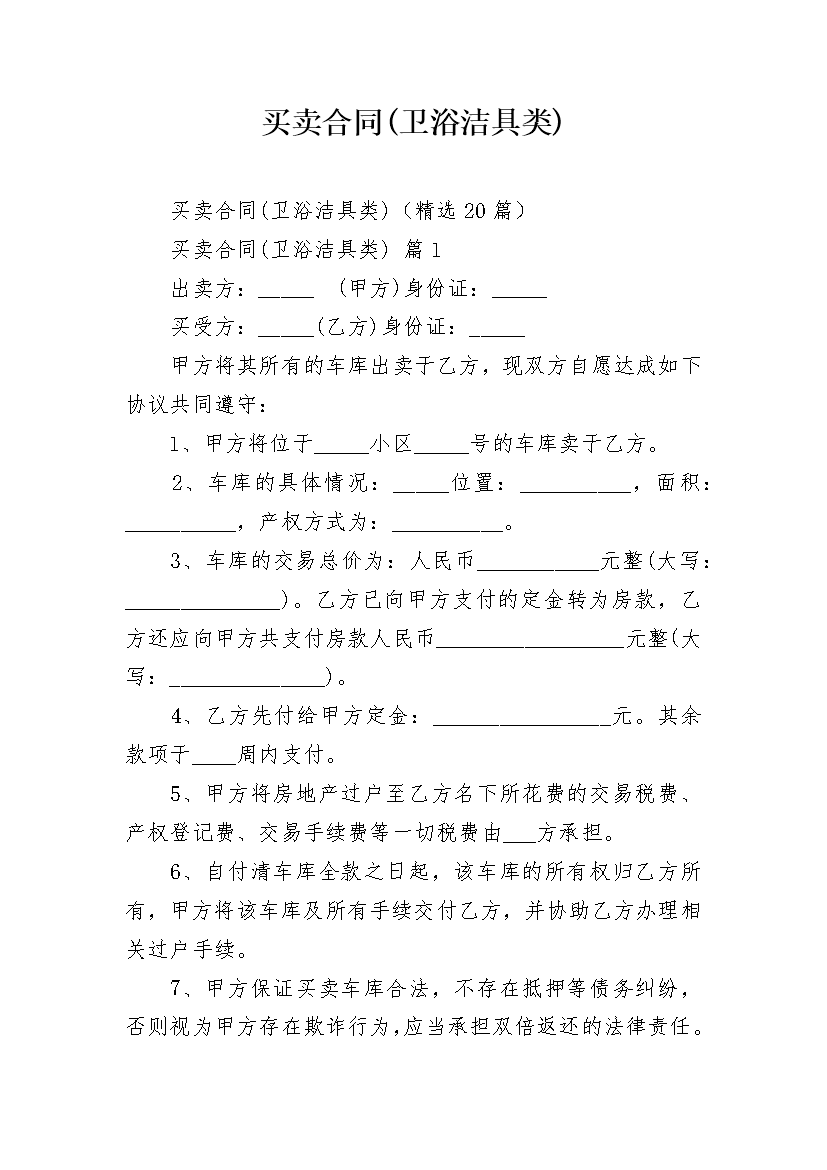 买卖合同(卫浴洁具类)

买卖合同(卫浴洁具类)（精选20篇）

买卖合同(卫浴洁具类) 篇1

出卖方：_____ （甲方)身份证：_____

买受方：_____(乙方)身份证：_____

甲方将其所有的车库出卖于乙方，现双方自愿达成如下协议共同遵守：

1、甲方将位于_____小区_____号的车库卖于乙方。

2、车库的具体情况：_____位置：__________，面积：__________，产权方式为：__________。

3、车库的交易总价为：人民币__________元整(大写：______________)。乙方已向甲方支付的定金转为房款，乙方还应向甲方共支付房款人民币_________________元整(大写：______________)。

4、乙方先付给甲方定金：________________元。其余款项于____周内支付。

5、甲方将房地产过户至乙方名下所花费的交易税费、产权登记费、交易手续费等一切税费由___方承担。

6、自付清车库全款之日起，该车库的所有权归乙方所有，甲方将该车库及所有手续交付乙方，并协助乙方办理相关过户手续。

7、甲方保证买卖车库合法，不存在抵押等债务纠纷，否则视为甲方存在欺诈行为，应当承担双倍返还的法律责任。